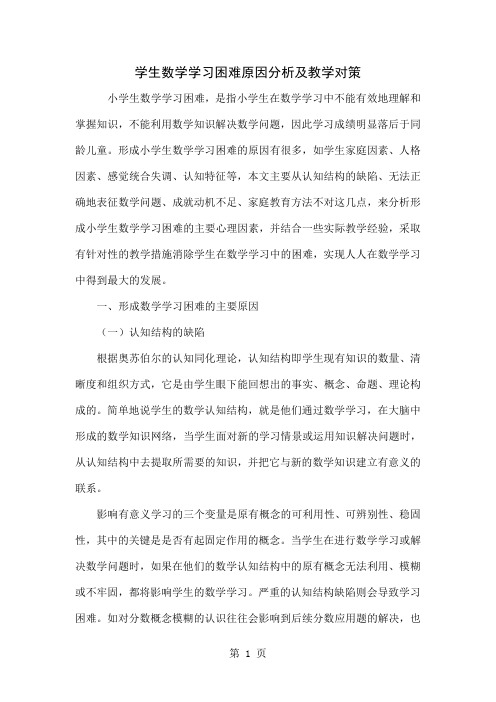 学生数学学习困难原因分析及教学对策

小学生数学学习困难，是指小学生在数学学习中不能有效地理解和掌握知识，不能利用数学知识解决数学问题，因此学习成绩明显落后于同龄儿童。形成小学生数学学习困难的原因有很多，如学生家庭因素、人格因素、感觉统合失调、认知特征等，本文主要从认知结构的缺陷、无法正确地表征数学问题、成就动机不足、家庭教育方法不对这几点，来分析形成小学生数学学习困难的主要心理因素，并结合一些实际教学经验，采取有针对性的教学措施消除学生在数学学习中的困难，实现人人在数学学习中得到最大的发展。

一、形成数学学习困难的主要原因

（一）认知结构的缺陷

根据奥苏伯尔的认知同化理论，认知结构即学生现有知识的数量、清晰度和组织方式，它是由学生眼下能回想出的事实、概念、命题、理论构成的。简单地说学生的数学认知结构，就是他们通过数学学习，在大脑中形成的数学知识网络，当学生面对新的学习情景或运用知识解决问题时，从认知结构中去提取所需要的知识，并把它与新的数学知识建立有意义的联系。

影响有意义学习的三个变量是原有概念的可利用性、可辨别性、稳固性，其中的关键是是否有起固定作用的概念。当学生在进行数学学习或解决数学问题时，如果在他们的数学认知结构中的原有概念无法利用、模糊或不牢固，都将影响学生的数学学习。严重的认知结构缺陷则会导致学习困难。如对分数概念模糊的认识往往会影响到后续分数应用题的解决，也

第 1 页